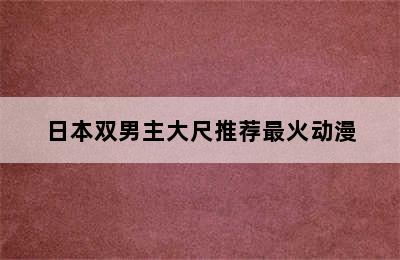 日本双男主大尺推荐最火动漫